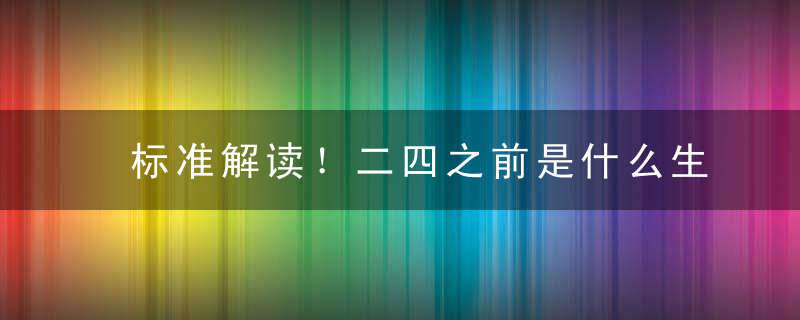 标准解读！二四之前是什么生